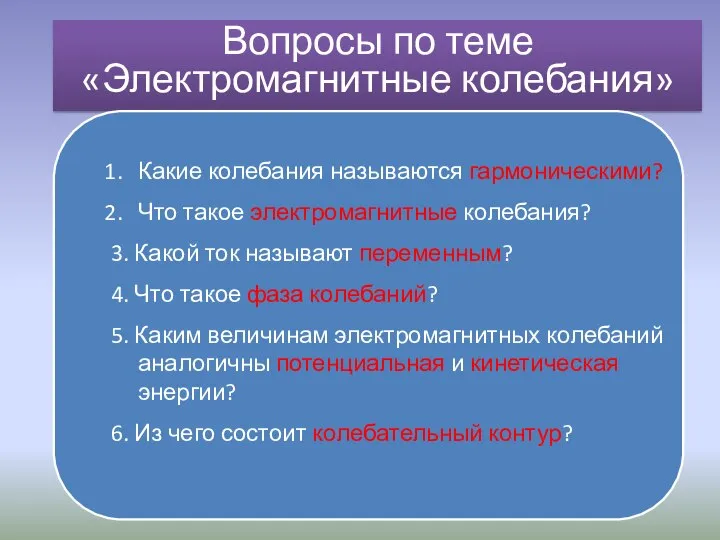 Вопросы по теме «Электромагнитные колебания»

1. Какие колебания называются гармоническими?
2. Что такое электромагнитные колебания?
3. Какой ток называют переменным?
4. Что такое фаза колебаний?
5. Каким величинам электромагнитных колебаний аналогичны потенциальная и кинетическая энергии?
6. Из чего состоит колебательный контур?